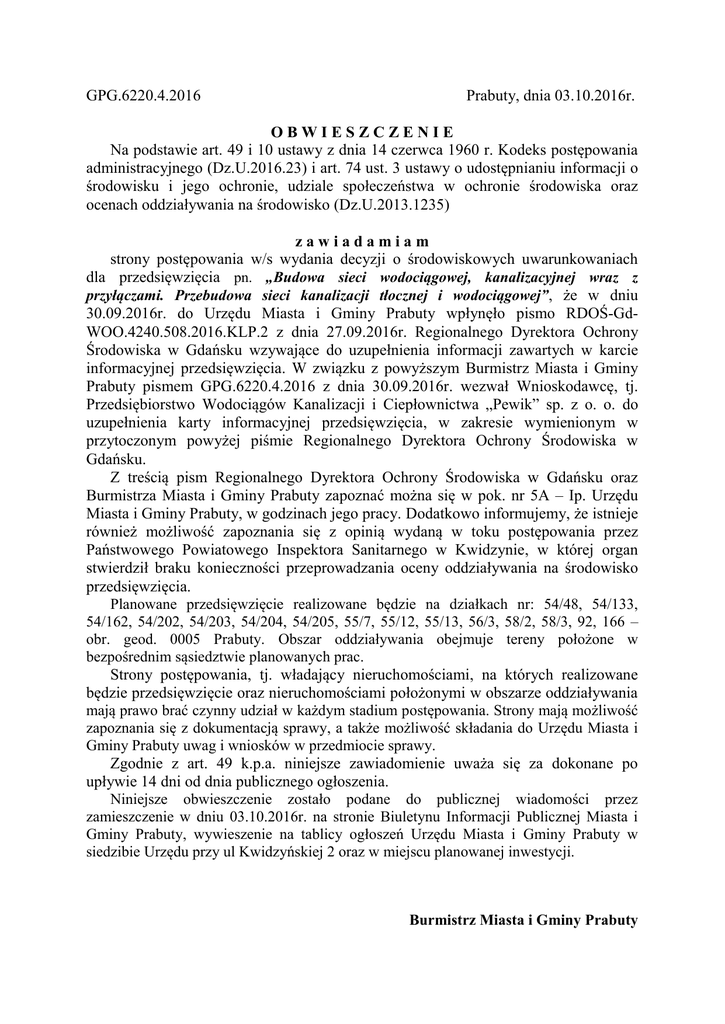 GPG.6220.4.2016

Prabuty, dnia 03.10.2016r.

O B W I E S Z C Z E N I E

Na podstawie art. 49 i 10 ustawy z dnia 14 czerwca 1960 r. Kodeks postępowania administracyjnego (Dz.U.2016.23) i art. 74 ust. 3 ustawy o udostępnianiu informacji o środowisku i jego ochronie, udziale społeczeństwa w ochronie środowiska oraz ocenach oddziaływania na środowisko (Dz.U.2013.1235)

z a w i a d a m i a m

strony postępowania w/s wydania decyzji o środowiskowych uwarunkowaniach dla przedsięwzięcia pn. „Budowa sieci wodociągowej, kanalizacyjnej wraz z przyłączami. Przebudowa sieci kanalizacji tłocznej i wodociągowej”, że w dniu 30.09.2016r. do Urzędu Miasta i Gminy Prabuty wpłynęło pismo RDOŚ-Gd-WOO.4240.508.2016.KLP.2 z dnia 27.09.2016r. Regionalnego Dyrektora Ochrony Środowiska w Gdańsku wzywające do uzupełnienia informacji zawartych w karcie informacyjnej przedsięwzięcia. W związku z powyższym Burmistrz Miasta i Gminy Prabuty pismem GPG.6220.4.2016 z dnia 30.09.2016r. wezwał Wnioskodawcę, tj. Przedsiębiorstwo Wodociągów Kanalizacji i Ciepłownictwa „Pewik” sp. z o. o. do uzupełnienia karty informacyjnej przedsięwzięcia, w zakresie wymienionym w przytoczonym powyżej piśmie Regionalnego Dyrektora Ochrony Środowiska w Gdańsku.

Z treścią pism Regionalnego Dyrektora Ochrony Środowiska w Gdańsku oraz Burmistrza Miasta i Gminy Prabuty zapoznać można się w pok. nr 5A – Ip. Urzędu Miasta i Gminy Prabuty, w godzinach jego pracy. Dodatkowo informujemy, że istnieje również możliwość zapoznania się z opinią wydaną w toku postępowania przez Państwowego Powiatowego Inspektora Sanitarnego w Kwidzynie, w której organ stwierdził braku konieczności przeprowadzania oceny oddziaływania na środowisko przedsięwzięcia.

Planowane przedsięwzięcie realizowane będzie na działkach nr: 54/48, 54/133, 54/162, 54/202, 54/203, 54/204, 54/205, 55/7, 55/12, 55/13, 56/3, 58/2, 58/3, 92, 166 – obr. geod. 0005 Prabuty. Obszar oddziaływania obejmuje tereny położone w bezpośrednim sąsiedztwie planowanych prac.

Strony postępowania, tj. władający nieruchomościami, na których realizowane będzie przedsięwzięcie oraz nieruchomościami położonymi w obszarze oddziaływania mają prawo brać czynny udział w każdym stadium postępowania. Strony mają możliwość zapoznania się z dokumentacją sprawy, a także możliwość składania do Urzędu Miasta i Gminy Prabuty uwag i wniosków w przedmiocie sprawy.

Zgodnie z art. 49 k.p.a. niniejsze zawiadomienie uważa się za dokonane po upływie 14 dni od dnia publicznego ogłoszenia.

Niniejsze obwieszczenie zostało podane do publicznej wiadomości przez zamieszczenie w dniu 03.10.2016r. na stronie Biuletynu Informacji Publicznej Miasta i Gminy Prabuty, wywieszenie na tablicy ogłoszeń Urzędu Miasta i Gminy Prabuty w siedzibie Urzędu przy ul Kwidzyńskiej 2 oraz w miejscu planowanej inwestycji.

Burmistrz Miasta i Gminy Prabuty